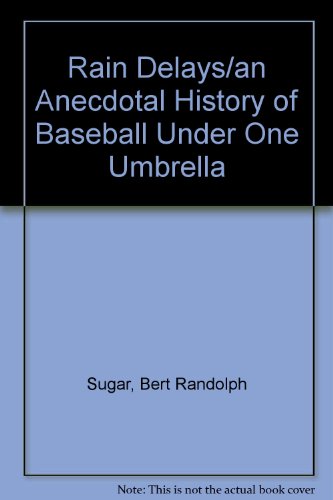 Rain Delays/an Anecdotal History of Baseball Under One Umbrella

Sugar, Bert Randolph

Note: This is not the actual book cover